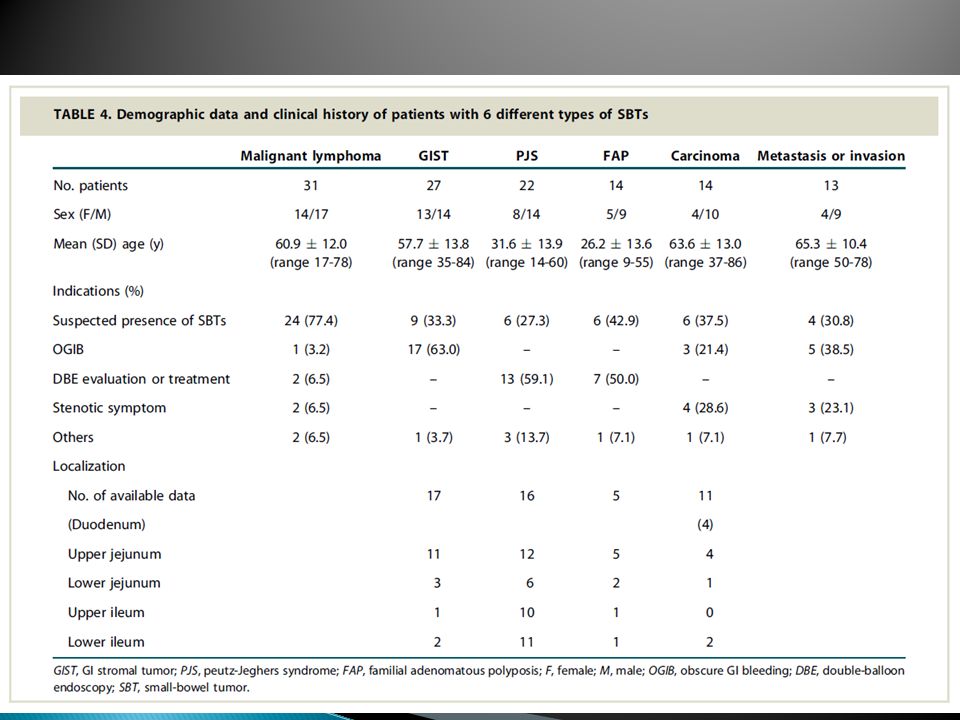 TABLE 4. Demographic data and clinical history of patients with 6 different types of SBTs

| | Malignant lymphoma | GIST | PJS | FAP | Carcinoma | Metastasis or invasion |
|---|---|---|---|---|---|---|
| No. patients | 31 | 27 | 22 | 14 | 14 | 13 |
| Sex (F/M) | 14/17 | 13/14 | 8/14 | 5/9 | 4/10 | 4/9 |
| Mean (SD) age (y) | 60.9 ± 12.0 (range 17-78) | 57.7 ± 13.8 (range 35-84) | 31.6 ± 13.9 (range 14-60) | 26.2 ± 13.6 (range 9-55) | 63.6 ± 13.0 (range 37-86) | 65.3 ± 10.4 (range 50-78) |
| Indications (%) | | | | | | |
| Suspected presence of SBTs | 24 (77.4) | 9 (33.3) | 6 (27.3) | 6 (42.9) | 6 (37.5) | 4 (30.8) |
| OGIB | 1 (3.2) | 17 (63.0) | – | – | 3 (21.4) | 5 (38.5) |
| DBE evaluation or treatment | 2 (6.5) | – | 13 (59.1) | 7 (50.0) | – | – |
| Stenotic symptom | 2 (6.5) | – | – | – | 4 (28.6) | 3 (23.1) |
| Others | 2 (6.5) | 1 (3.7) | 3 (13.7) | 1 (7.1) | 1 (7.1) | 1 (7.7) |
| Localization | | | | | | |
| No. of available data | | 17 | 16 | 5 | 11 | |
| (Duodenum) | | | | | (4) | |
| Upper jejunum | | 11 | 12 | 5 | 4 | |
| Lower jejunum | | 3 | 6 | 2 | 1 | |
| Upper ileum | | 1 | 10 | 1 | 0 | |
| Lower ileum | | 2 | 11 | 1 | 2 | |

GIST, GI stromal tumor; PJS, peutz-Jeghers syndrome; FAP, familial adenomatous polyposis; F, female; M, male; OGIB, obscure GI bleeding; DBE, double-balloon endoscopy; SBT, small-bowel tumor.